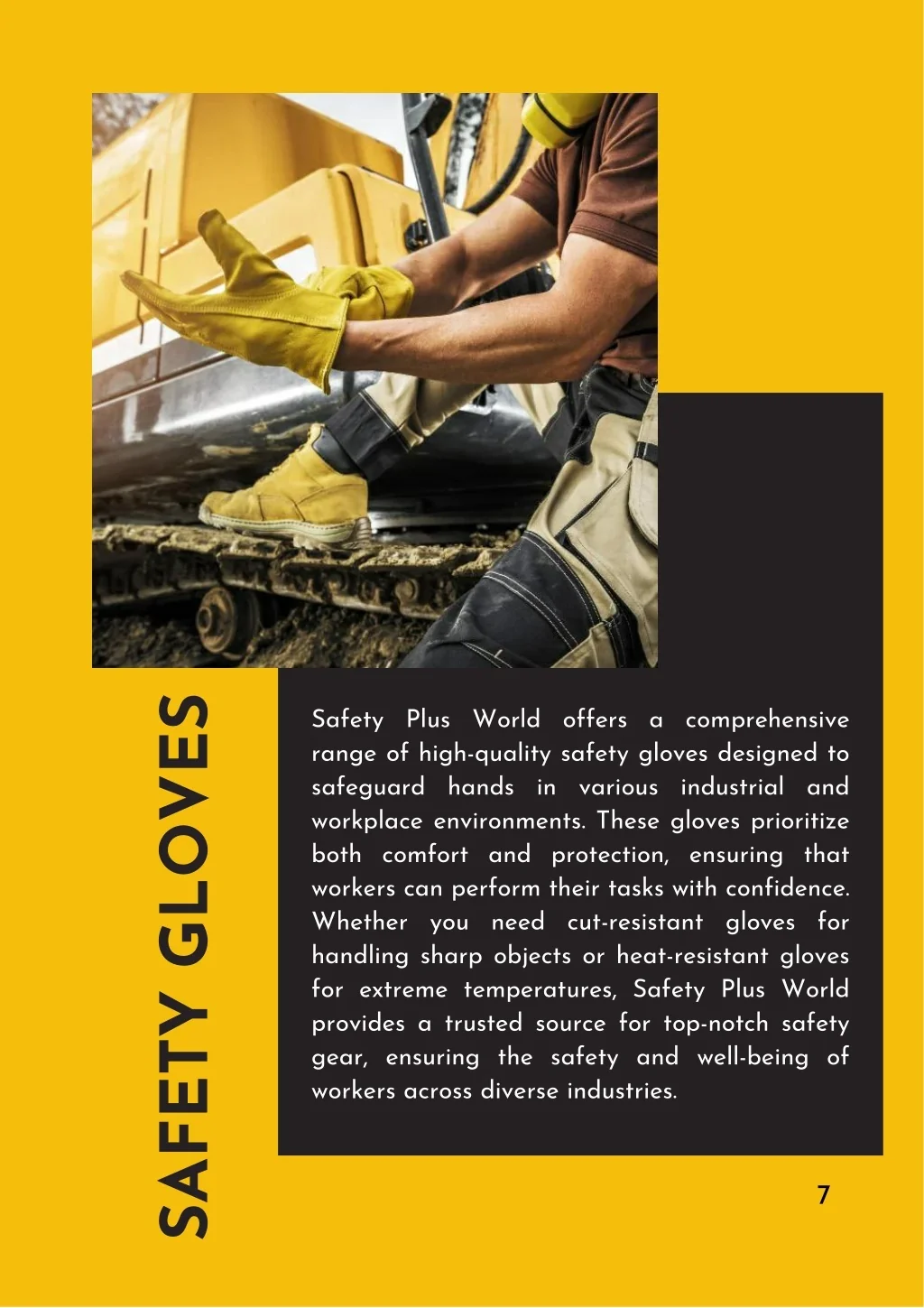 SAFETY GLOVES

Safety Plus World offers a comprehensive range of high-quality safety gloves designed to safeguard hands in various industrial and workplace environments. These gloves prioritize both comfort and protection, ensuring that workers can perform their tasks with confidence. Whether you need cut-resistant gloves for handling sharp objects or heat-resistant gloves for extreme temperatures, Safety Plus World provides a trusted source for top-notch safety gear, ensuring the safety and well-being of workers across diverse industries.

7